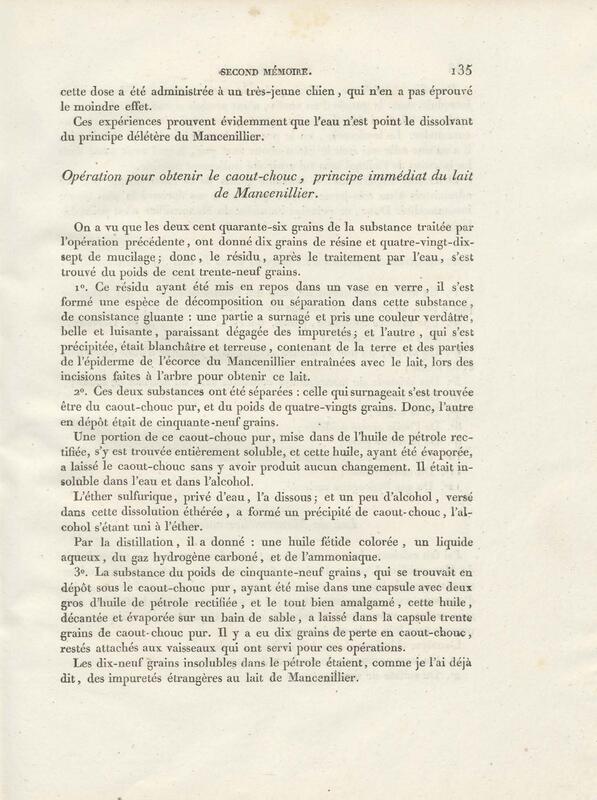 SECOND MÉMOIRE. 135

cette dose a été administrée à un très-jeune chien, qui n'en a pas éprouvé le moindre effet.

Ces expériences prouvent évidemment que l'eau n'est point le dissolvant du principe délétère du Mancenillier.

Opération pour obtenir le caout-chouc, principe immédiat du lait de Mancenillier.

On a vu que les deux cent quarante-six grains de la substance traitée par l'opération précédente, ont donné dix grains de résine et quatre-vingt-dix-sept de mucilage; donc, le résidu, après le traitement par l'eau, s'est trouvé du poids de cent trente-neuf grains.

1°. Ce résidu ayant été mis en repos dans un vase en verre, il s'est formé une espèce de décomposition ou séparation dans cette substance, de consistance gluante : une partie a surnagé et pris une couleur verdâtre, belle et luisante, paraissant dégagée des impuretés; et l'autre, qui s'est précipitée, était blanchâtre et terreuse, contenant de la terre et des parties de l'épiderme de l'écorce du Mancenillier entraînées avec le lait, lors des incisions faites à l'arbre pour obtenir ce lait.

2°. Ces deux substances ont été séparées : celle qui surnageait s'est trouvée être du caout-chouc pur, et du poids de quatre-vingts grains. Donc, l'autre en dépôt était de cinquante-neuf grains.

Une portion de ce caout-chouc pur, mise dans de l'huile de pétrole rectifiée, s'y est trouvée entièrement soluble, et cette huile, ayant été évaporée, a laissé le caout-chouc sans y avoir produit aucun changement. Il était insoluble dans l'eau et dans l'alcohol.

L'éther sulfurique, privé d'eau, l'a dissous; et un peu d'alcohol, versé dans cette dissolution éthérée, a formé un précipité de caout-chouc, l'alcohol s'étant uni à l'éther.

Par la distillation, il a donné : une huile fétide colorée, un liquide aqueux, du gaz hydrogène carboné, et de l'ammoniaque.

3°. La substance du poids de cinquante-neuf grains, qui se trouvait en dépôt sous le caout-chouc pur, ayant été mise dans une capsule avec deux gros d'huile de pétrole rectifiée, et le tout bien amalgamé, cette huile, décantée et évaporée sur un bain de sable, a laissé dans la capsule trente grains de caout-chouc pur. Il y a eu dix grains de perte en caout-chouc, restés attachés aux vaisseaux qui ont servi pour ces opérations.

Les dix-neuf grains insolubles dans le pétrole étaient, comme je l'ai déjà dit, des impuretés étrangères au lait de Mancenillier.